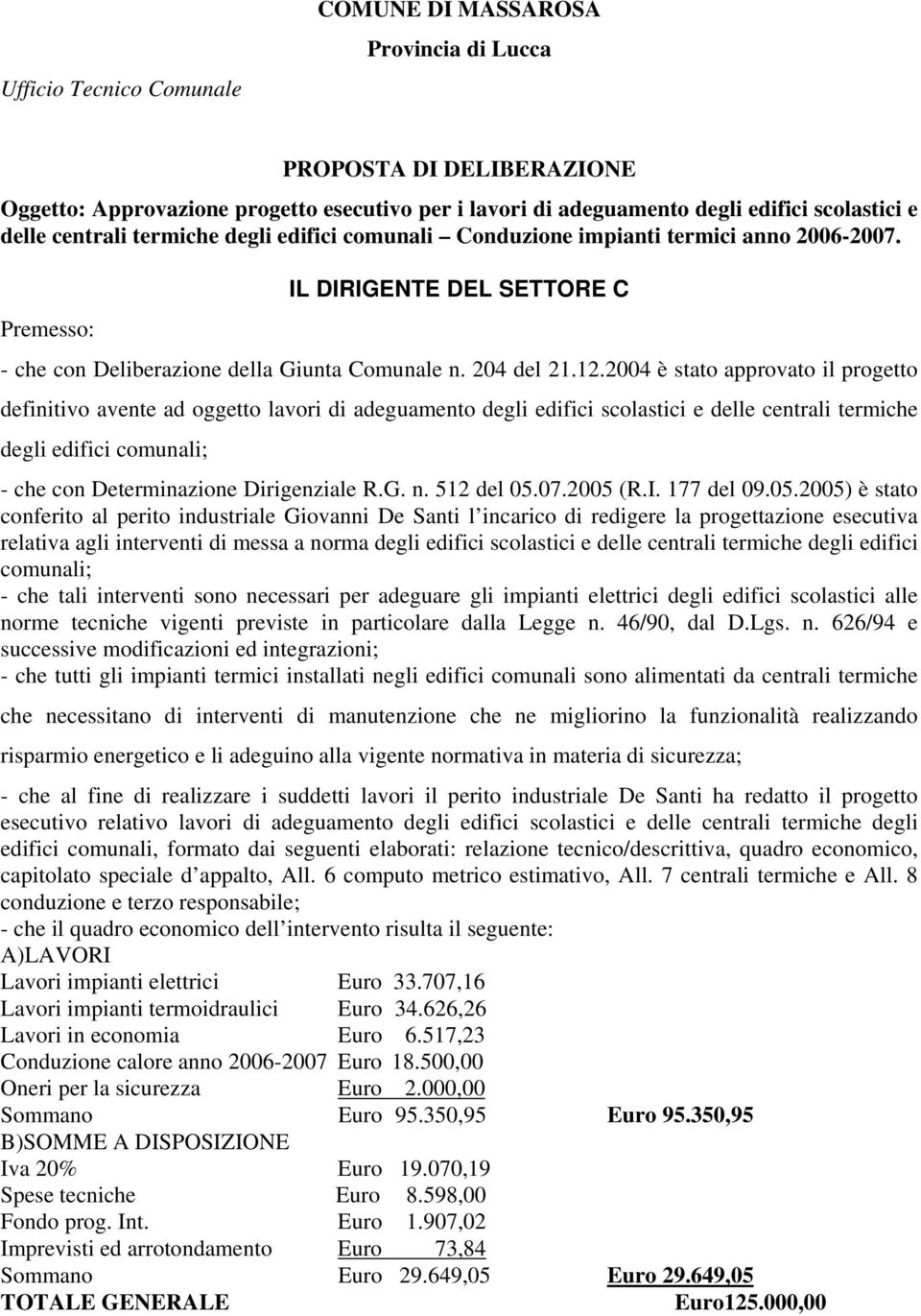 COMUNE DI MASSAROSA

Provincia di Lucca

Ufficio Tecnico Comunale

PROPOSTA DI DELIBERAZIONE

Oggetto: Approvazione progetto esecutivo per i lavori di adeguamento degli edifici scolastici e delle centrali termiche degli edifici comunali Conduzione impianti termici anno 2006-2007.

IL DIRIGENTE DEL SETTORE C

Premesso:

- che con Deliberazione della Giunta Comunale n. 204 del 21.12.2004 è stato approvato il progetto definitivo avente ad oggetto lavori di adeguamento degli edifici scolastici e delle centrali termiche degli edifici comunali;

- che con Determinazione Dirigenziale R.G. n. 512 del 05.07.2005 (R.I. 177 del 09.05.2005) è stato conferito al perito industriale Giovanni De Santi l incarico di redigere la progettazione esecutiva relativa agli interventi di messa a norma degli edifici scolastici e delle centrali termiche degli edifici comunali;
- che tali interventi sono necessari per adeguare gli impianti elettrici degli edifici scolastici alle norme tecniche vigenti previste in particolare dalla Legge n. 46/90, dal D.Lgs. n. 626/94 e successive modificazioni ed integrazioni;
- che tutti gli impianti termici installati negli edifici comunali sono alimentati da centrali termiche che necessitano di interventi di manutenzione che ne migliorino la funzionalità realizzando risparmio energetico e li adeguino alla vigente normativa in materia di sicurezza;

- che al fine di realizzare i suddetti lavori il perito industriale De Santi ha redatto il progetto esecutivo relativo lavori di adeguamento degli edifici scolastici e delle centrali termiche degli edifici comunali, formato dai seguenti elaborati: relazione tecnico/descrittiva, quadro economico, capitolato speciale d appalto, All. 6 computo metrico estimativo, All. 7 centrali termiche e All. 8 conduzione e terzo responsabile;
- che il quadro economico dell intervento risulta il seguente:
A)LAVORI
Lavori impianti elettrici Euro 33.707,16
Lavori impianti termoidraulici Euro 34.626,26
Lavori in economia Euro 6.517,23
Conduzione calore anno 2006-2007 Euro 18.500,00
Oneri per la sicurezza Euro 2.000,00
Sommano Euro 95.350,95 Euro 95.350,95
B)SOMME A DISPOSIZIONE
Iva 20% Euro 19.070,19
Spese tecniche Euro 8.598,00
Fondo prog. Int. Euro 1.907,02
Imprevisti ed arrotondamento Euro 73,84
Sommano Euro 29.649,05 Euro 29.649,05
TOTALE GENERALE Euro125.000,00